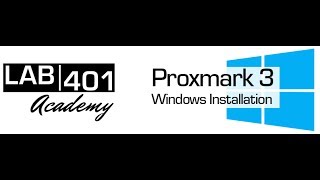 LAB 401
Academy

Proxmark 3
Windows Installation